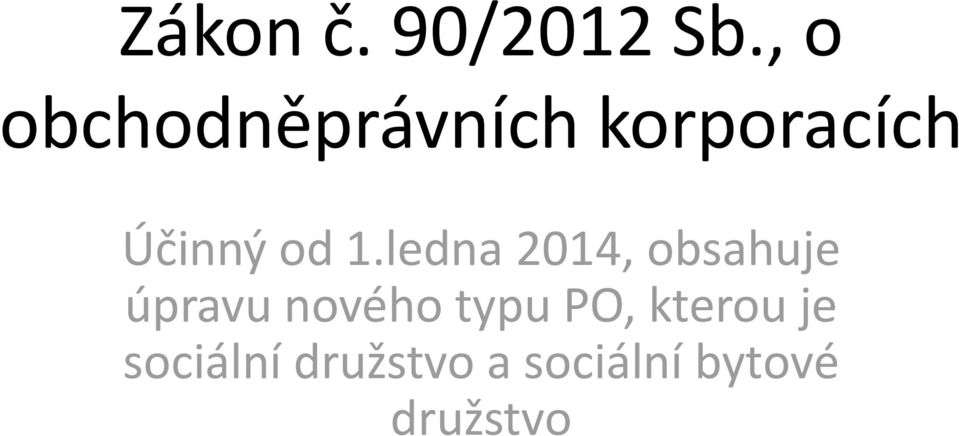 Zákon č. 90/2012 Sb., o obchodněprávních korporacích

Účinný od 1.ledna 2014, obsahuje úpravu nového typu PO, kterou je sociální družstvo a sociální bytové družstvo